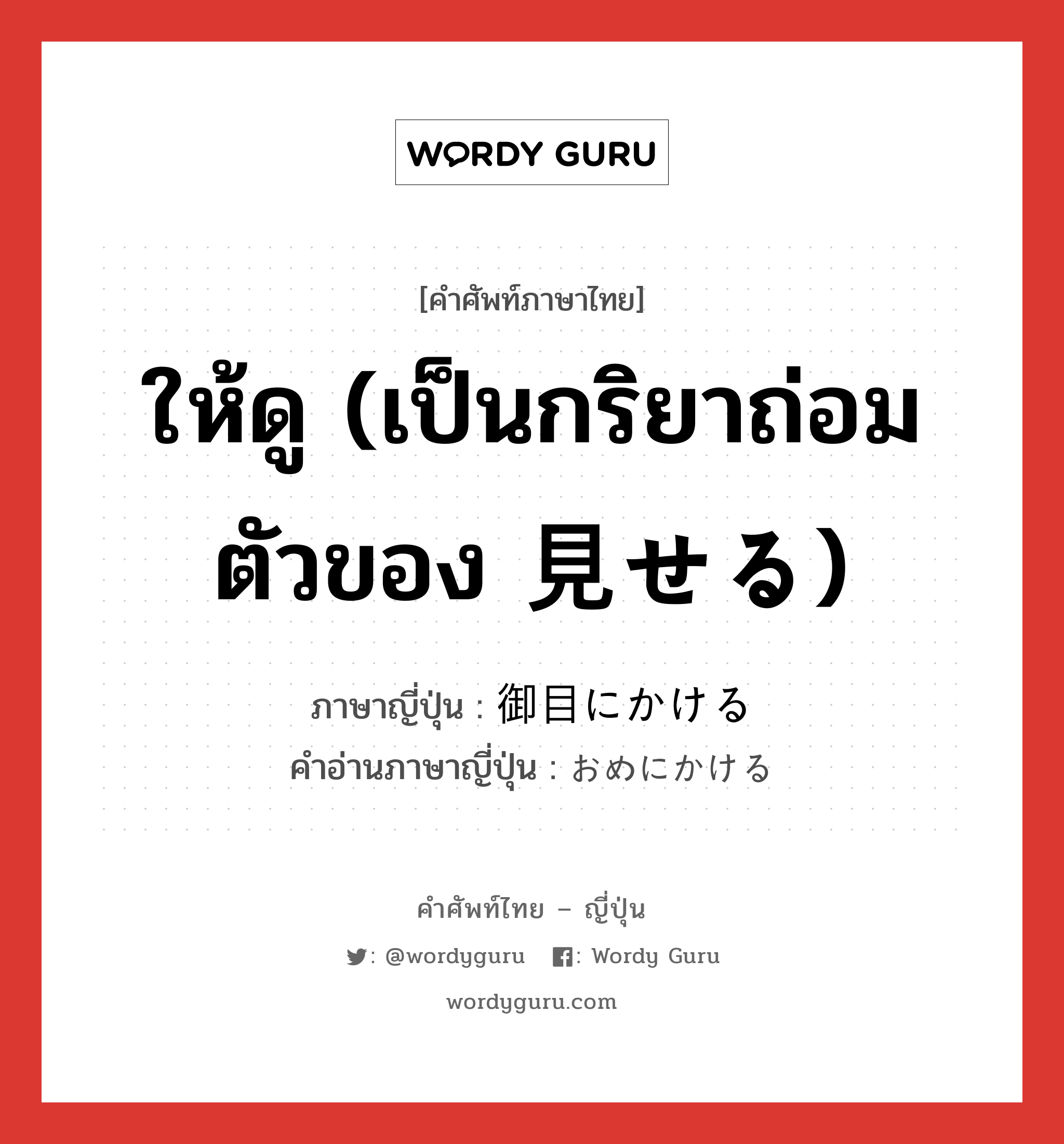 WORDY GURU

[คำศัพท์ภาษาไทย]

ให้ดู (เป็นกริยาถ่อมตัวของ 見せる)

ภาษาญี่ปุ่น : 御目にかける
คำอ่านภาษาญี่ปุ่น : おめにかける

คำศัพท์ไทย – ญี่ปุ่น

: @wordyguru  : Wordy Guru

wordyguru.com